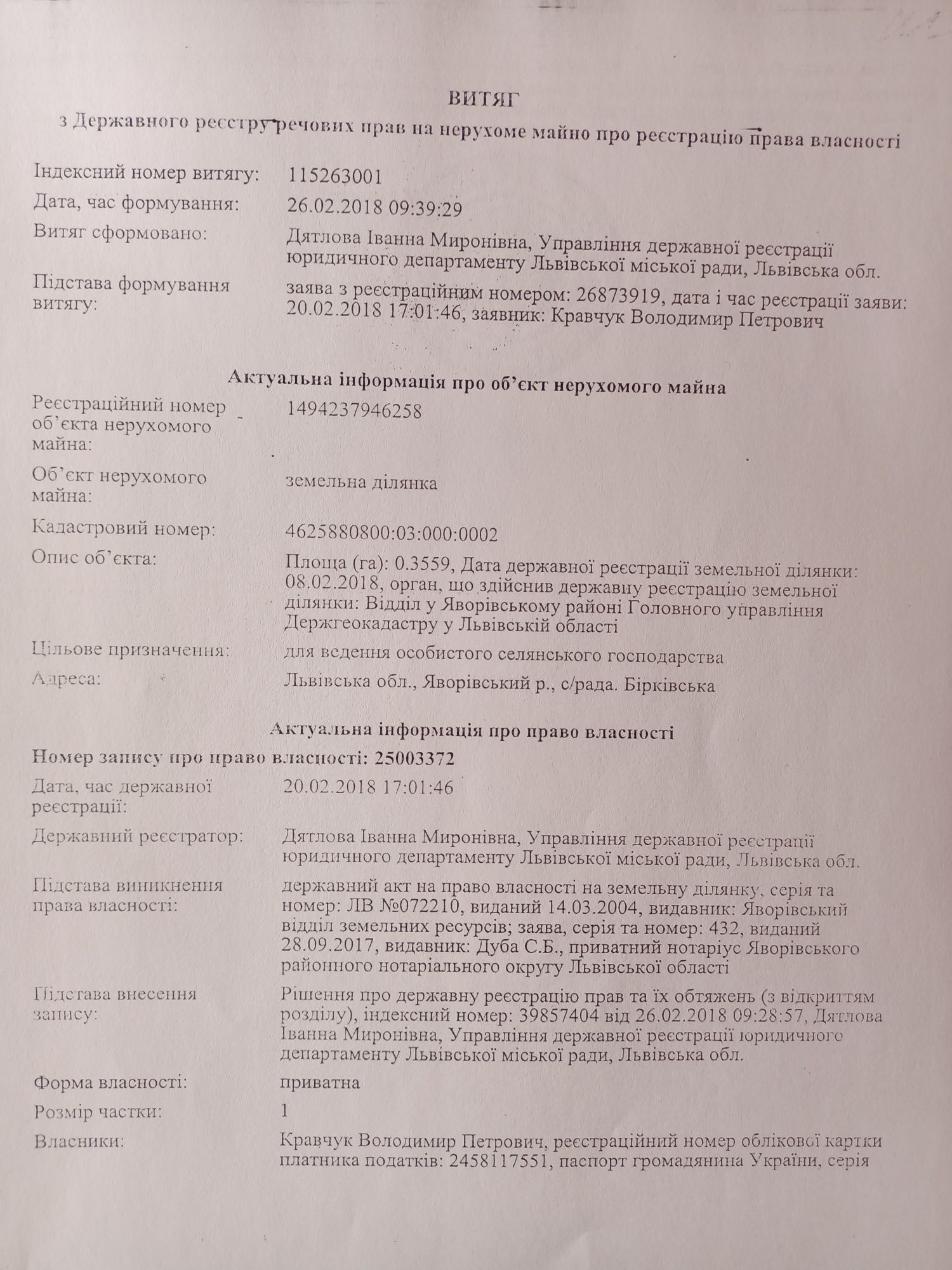 ВИТЯГ
з Державного реєстру речових прав на нерухоме майно про реєстрацію права власності

Індексний номер витягу: 115263001
Дата, час формування: 26.02.2018 09:39:29
Витяг сформовано: Дятлова Іванна Миронівна, Управління державної реєстрації юридичного департаменту Львівської міської ради, Львівська обл.
Підстава формування витягу: заява з реєстраційним номером: 26873919, дата і час реєстрації заяви: 20.02.2018 17:01:46, заявник: Кравчук Володимир Петрович

Актуальна інформація про об'єкт нерухомого майна

Реєстраційний номер об'єкта нерухомого майна: 1494237946258
Об'єкт нерухомого майна: земельна ділянка
Кадастровий номер: 4625880800:03:000:0002
Опис об'єкта: Площа (га): 0.3559, Дата державної реєстрації земельної ділянки: 08.02.2018, орган, що здійснив державну реєстрацію земельної ділянки: Відділ у Яворівському районі Головного управління Держгеокадастру у Львівській області
Цільове призначення: для ведення особистого селянського господарства
Адреса: Львівська обл., Яворівський р., с/рада. Бірківська

Актуальна інформація про право власності

Номер запису про право власності: 25003372
Дата, час державної реєстрації: 20.02.2018 17:01:46
Державний реєстратор: Дятлова Іванна Миронівна, Управління державної реєстрації юридичного департаменту Львівської міської ради, Львівська обл.
Підстава виникнення права власності: державний акт на право власності на земельну ділянку, серія та номер: ЛВ №072210, виданий 14.03.2004, видавник: Яворівський відділ земельних ресурсів; заява, серія та номер: 432, виданий 28.09.2017, видавник: Дуба С.Б., приватний нотаріус Яворівського районного нотаріального округу Львівської області
Підстава внесення запису: Рішення про державну реєстрацію прав та їх обтяжень (з відкриттям розділу), індексний номер: 39857404 від 26.02.2018 09:28:57, Дятлова Іванна Миронівна, Управління державної реєстрації юридичного департаменту Львівської міської ради, Львівська обл.
Форма власності: приватна
Розмір частки: 1
Власники: Кравчук Володимир Петрович, реєстраційний номер облікової картки платника податків: 2458117551, паспорт громадянина України, серія